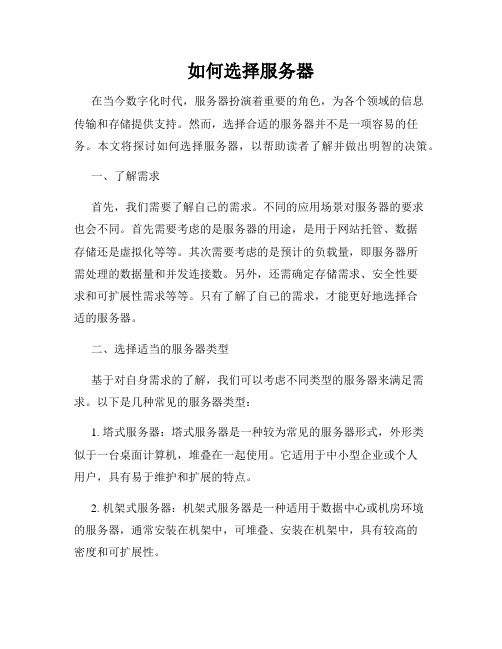 如何选择服务器

在当今数字化时代，服务器扮演着重要的角色，为各个领域的信息传输和存储提供支持。然而，选择合适的服务器并不是一项容易的任务。本文将探讨如何选择服务器，以帮助读者了解并做出明智的决策。

一、了解需求

首先，我们需要了解自己的需求。不同的应用场景对服务器的要求也会不同。首先需要考虑的是服务器的用途，是用于网站托管、数据存储还是虚拟化等等。其次需要考虑的是预计的负载量，即服务器所需处理的数据量和并发连接数。另外，还需确定存储需求、安全性要求和可扩展性需求等等。只有了解了自己的需求，才能更好地选择合适的服务器。

二、选择适当的服务器类型

基于对自身需求的了解，我们可以考虑不同类型的服务器来满足需求。以下是几种常见的服务器类型：

1. 塔式服务器：塔式服务器是一种较为常见的服务器形式，外形类似于一台桌面计算机，堆叠在一起使用。它适用于中小型企业或个人用户，具有易于维护和扩展的特点。

2. 机架式服务器：机架式服务器是一种适用于数据中心或机房环境的服务器，通常安装在机架中，可堆叠、安装在机架中，具有较高的密度和可扩展性。